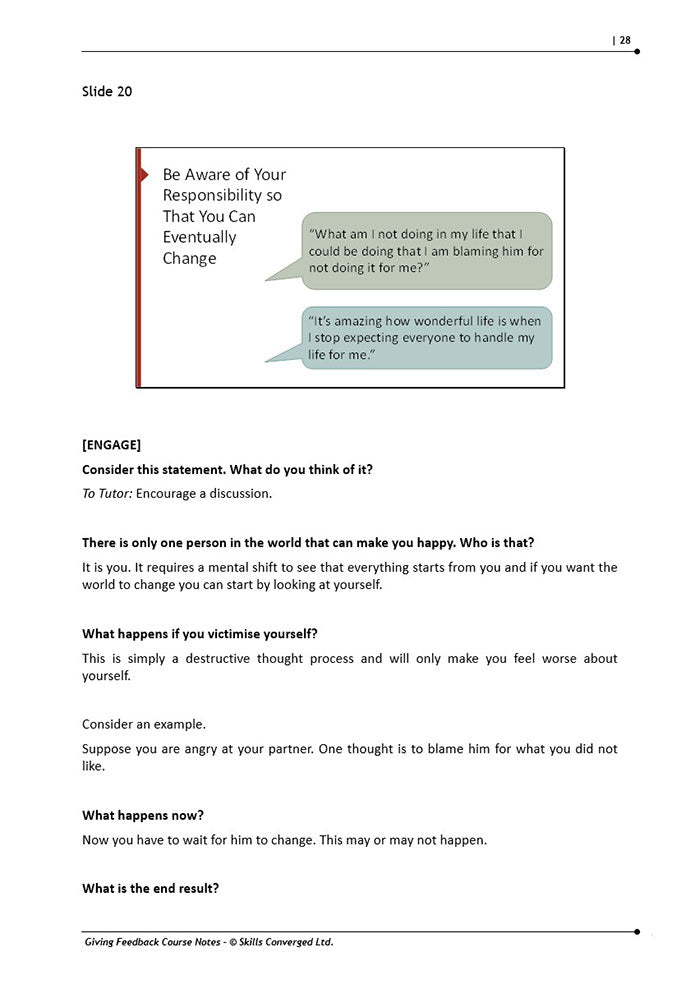 | 28

Slide 20

Be Aware of Your Responsibility so That You Can Eventually Change

"What am I not doing in my life that I could be doing that I am blaming him for not doing it for me?"

"It's amazing how wonderful life is when I stop expecting everyone to handle my life for me."

[ENGAGE]

Consider this statement. What do you think of it?

To Tutor: Encourage a discussion.

There is only one person in the world that can make you happy. Who is that?

It is you. It requires a mental shift to see that everything starts from you and if you want the world to change you can start by looking at yourself.

What happens if you victimise yourself?

This is simply a destructive thought process and will only make you feel worse about yourself.

Consider an example.

Suppose you are angry at your partner. One thought is to blame him for what you did not like.

What happens now?

Now you have to wait for him to change. This may or may not happen.

What is the end result?

Giving Feedback Course Notes - © Skills Converged Ltd.